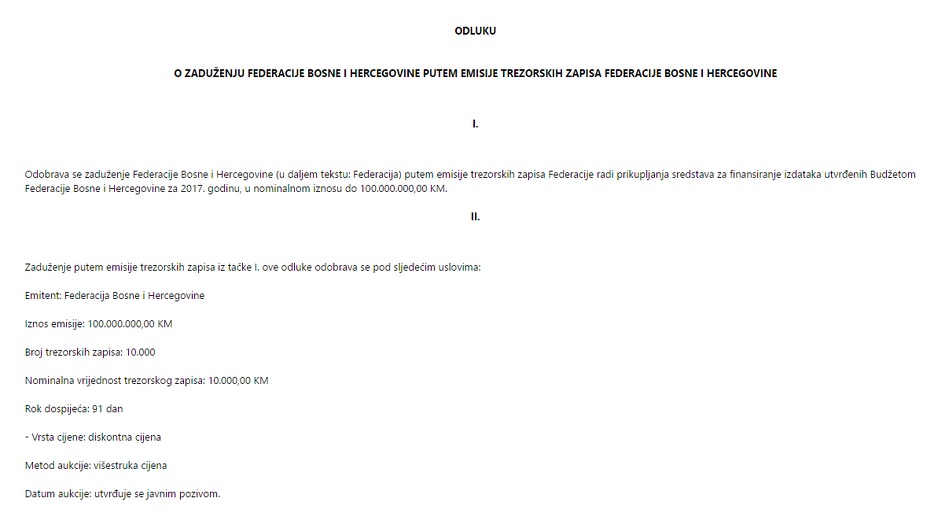 ODLUKU

O ZADUŽENJU FEDERACIJE BOSNE I HERCEGOVINE PUTEM EMISIJE TREZORSKIH ZAPISA FEDERACIJE BOSNE I HERCEGOVINE

I.

Odobrava se zaduženje Federacije Bosne i Hercegovine (u daljem tekstu: Federacija) putem emisije trezorskih zapisa Federacije radi prikupljanja sredstava za finansiranje izdataka utvrđenih Budžetom Federacije Bosne i Hercegovine za 2017. godinu, u nominalnom iznosu do 100.000.000,00 KM.

II.

Zaduženje putem emisije trezorskih zapisa iz tačke I. ove odluke odobrava se pod sljedećim uslovima:

Emitent: Federacija Bosne i Hercegovine

Iznos emisije: 100.000.000,00 KM

Broj trezorskih zapisa: 10.000

Nominalna vrijednost trezorskog zapisa: 10.000,00 KM

Rok dospijeća: 91 dan

- Vrsta cijene: diskontna cijena

Metod aukcije: višestruka cijena

Datum aukcije: utvrđuje se javnim pozivom.